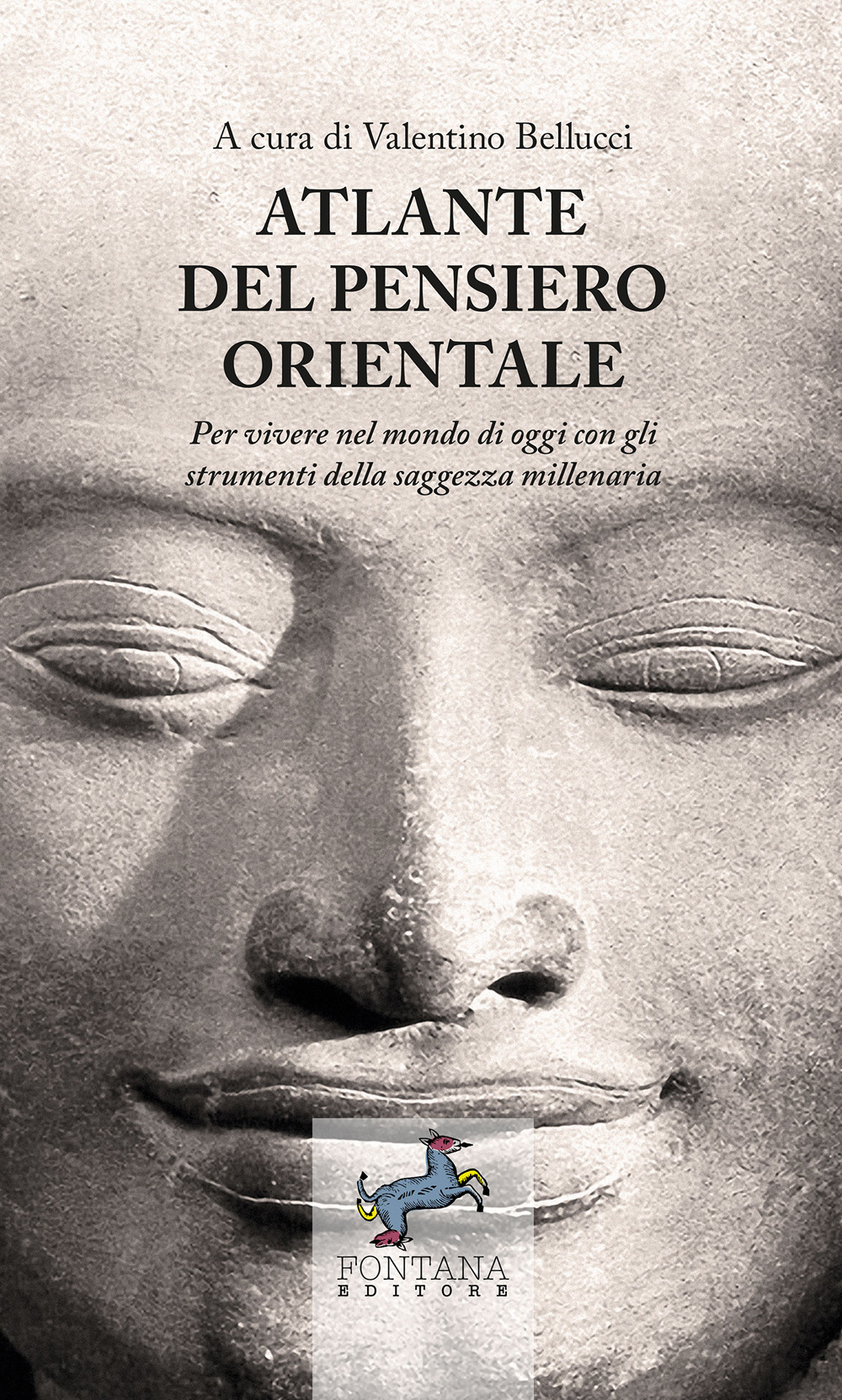 A cura di Valentino Bellucci

ATLANTE DEL PENSIERO ORIENTALE

Per vivere nel mondo di oggi con gli strumenti della saggezza millenaria

FONTANA
EDITORE